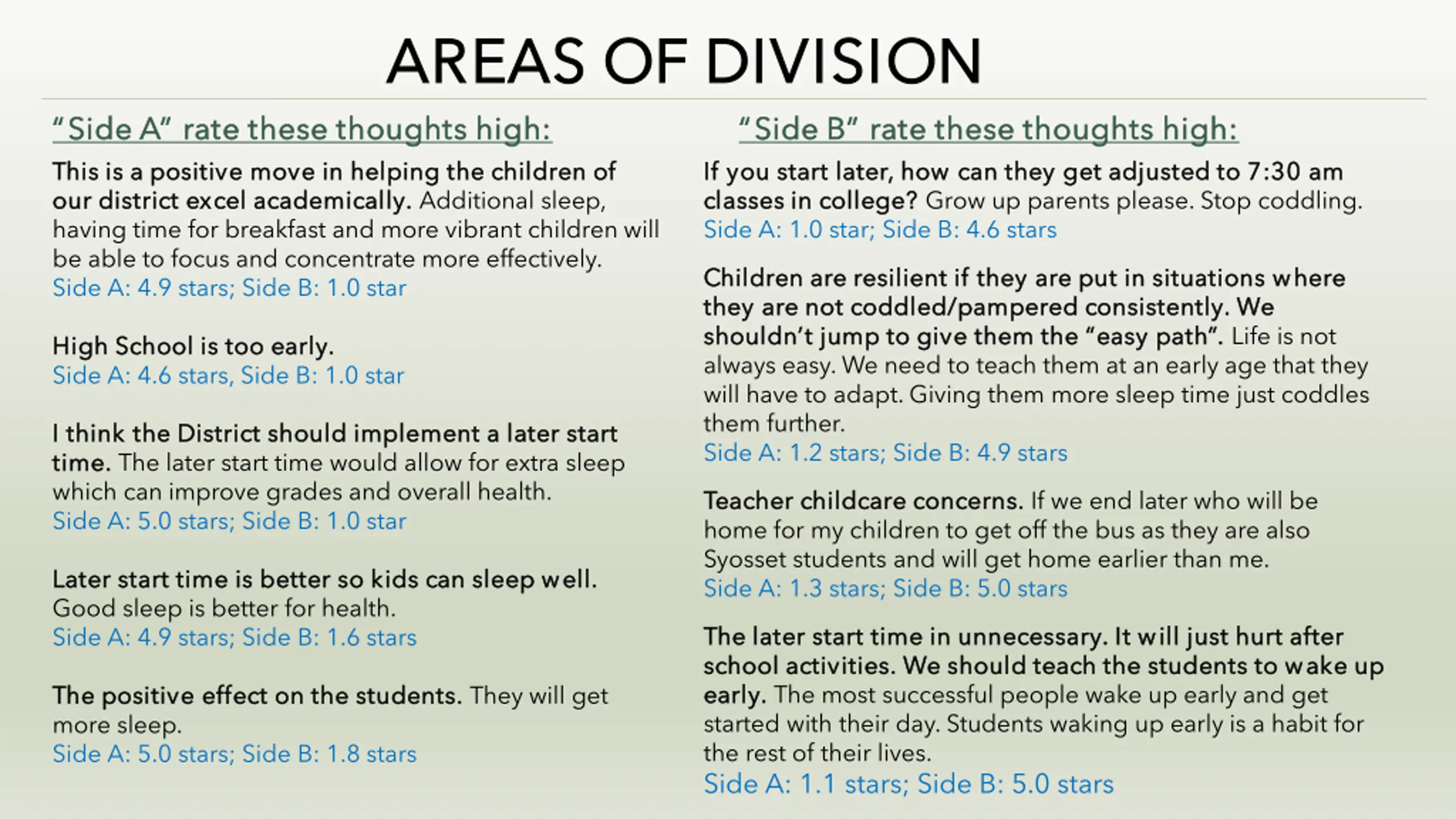 AREAS OF DIVISION

"Side A" rate these thoughts high:

This is a positive move in helping the children of our district excel academically. Additional sleep, having time for breakfast and more vibrant children will be able to focus and concentrate more effectively.
Side A: 4.9 stars; Side B: 1.0 star

High School is too early.
Side A: 4.6 stars, Side B: 1.0 star

I think the District should implement a later start time. The later start time would allow for extra sleep which can improve grades and overall health.
Side A: 5.0 stars; Side B: 1.0 star

Later start time is better so kids can sleep well. Good sleep is better for health.
Side A: 4.9 stars; Side B: 1.6 stars

The positive effect on the students. They will get more sleep.
Side A: 5.0 stars; Side B: 1.8 stars

"Side B" rate these thoughts high:

If you start later, how can they get adjusted to 7:30 am classes in college? Grow up parents please. Stop coddling.
Side A: 1.0 star; Side B: 4.6 stars

Children are resilient if they are put in situations where they are not coddled/pampered consistently. We shouldn't jump to give them the "easy path". Life is not always easy. We need to teach them at an early age that they will have to adapt. Giving them more sleep time just coddles them further.
Side A: 1.2 stars; Side B: 4.9 stars

Teacher childcare concerns. If we end later who will be home for my children to get off the bus as they are also Syosset students and will get home earlier than me.
Side A: 1.3 stars; Side B: 5.0 stars

The later start time in unnecessary. It will just hurt after school activities. We should teach the students to wake up early. The most successful people wake up early and get started with their day. Students waking up early is a habit for the rest of their lives.
Side A: 1.1 stars; Side B: 5.0 stars